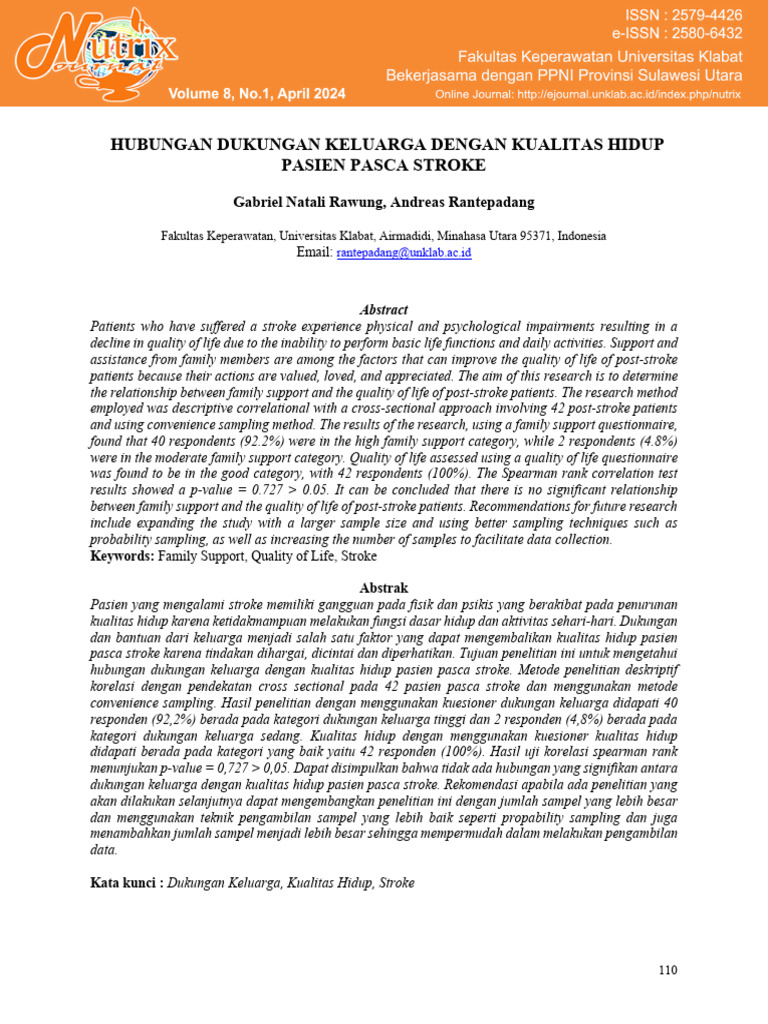 Nutrix Journal

ISSN : 2579-4426
e-ISSN : 2580-6432

Fakultas Keperawatan Universitas Klabat
Bekerjasama dengan PPNI Provinsi Sulawesi Utara

Volume 8, No.1, April 2024

Online Journal: http://ejournal.unklab.ac.id/index.php/nutrix

HUBUNGAN DUKUNGAN KELUARGA DENGAN KUALITAS HIDUP PASIEN PASCA STROKE

Gabriel Natali Rawung, Andreas Rantepadang

Fakultas Keperawatan, Universitas Klabat, Airmadidi, Minahasa Utara 95371, Indonesia
Email: rantepadang@unklab.ac.id

Abstract
Patients who have suffered a stroke experience physical and psychological impairments resulting in a decline in quality of life due to the inability to perform basic life functions and daily activities. Support and assistance from family members are among the factors that can improve the quality of life of post-stroke patients because their actions are valued, loved, and appreciated. The aim of this research is to determine the relationship between family support and the quality of life of post-stroke patients. The research method employed was descriptive correlational with a cross-sectional approach involving 42 post-stroke patients and using convenience sampling method. The results of the research, using a family support questionnaire, found that 40 respondents (92.2%) were in the high family support category, while 2 respondents (4.8%) were in the moderate family support category. Quality of life assessed using a quality of life questionnaire was found to be in the good category, with 42 respondents (100%). The Spearman rank correlation test results showed a p-value = 0.727 > 0.05. It can be concluded that there is no significant relationship between family support and the quality of life of post-stroke patients. Recommendations for future research include expanding the study with a larger sample size and using better sampling techniques such as probability sampling, as well as increasing the number of samples to facilitate data collection.
Keywords: Family Support, Quality of Life, Stroke

Abstrak
Pasien yang mengalami stroke memiliki gangguan pada fisik dan psikis yang berakibat pada penurunan kualitas hidup karena ketidakmampuan melakukan fungsi dasar hidup dan aktivitas sehari-hari. Dukungan dan bantuan dari keluarga menjadi salah satu faktor yang dapat mengembalikan kualitas hidup pasien pasca stroke karena tindakan dihargai, dicintai dan diperhatikan. Tujuan penelitian ini untuk mengetahui hubungan dukungan keluarga dengan kualitas hidup pasien pasca stroke. Metode penelitian deskriptif korelasi dengan pendekatan cross sectional pada 42 pasien pasca stroke dan menggunakan metode convenience sampling. Hasil penelitian dengan menggunakan kuesioner dukungan keluarga didapati 40 responden (92,2%) berada pada kategori dukungan keluarga tinggi dan 2 responden (4,8%) berada pada kategori dukungan keluarga sedang. Kualitas hidup dengan menggunakan kuesioner kualitas hidup didapati berada pada kategori yang baik yaitu 42 responden (100%). Hasil uji korelasi spearman rank menunjukan p-value = 0,727 > 0,05. Dapat disimpulkan bahwa tidak ada hubungan yang signifikan antara dukungan keluarga dengan kualitas hidup pasien pasca stroke. Rekomendasi apabila ada penelitian yang akan dilakukan selanjutnya dapat mengembangkan penelitian ini dengan jumlah sampel yang lebih besar dan menggunakan teknik pengambilan sampel yang lebih baik seperti propability sampling dan juga menambahkan jumlah sampel menjadi lebih besar sehingga mempermudah dalam melakukan pengambilan data.

Kata kunci : Dukungan Keluarga, Kualitas Hidup, Stroke

110